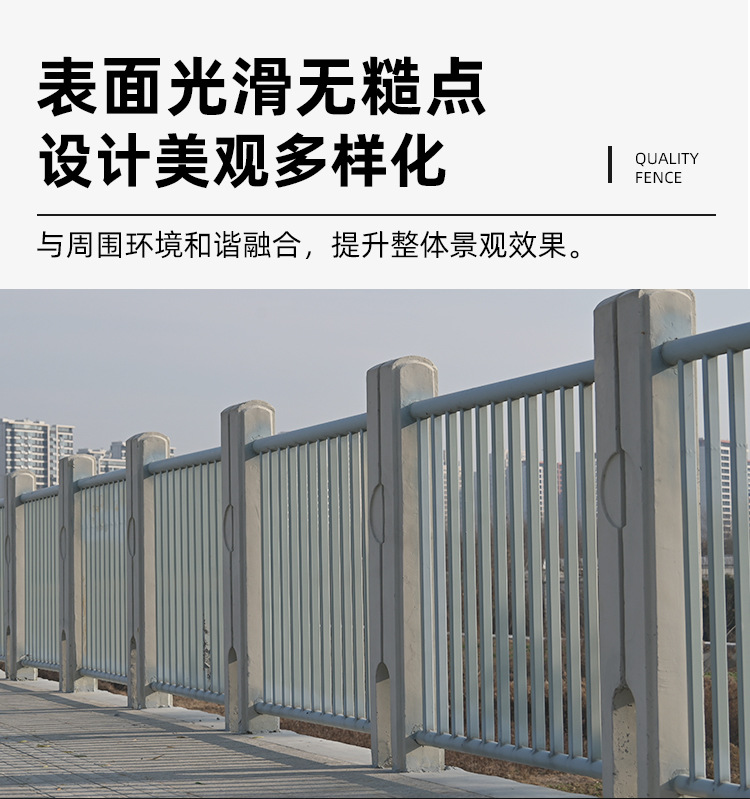 表面光滑无糙点
设计美观多样化

QUALITY
FENCE

与周围环境和谐融合，提升整体景观效果。